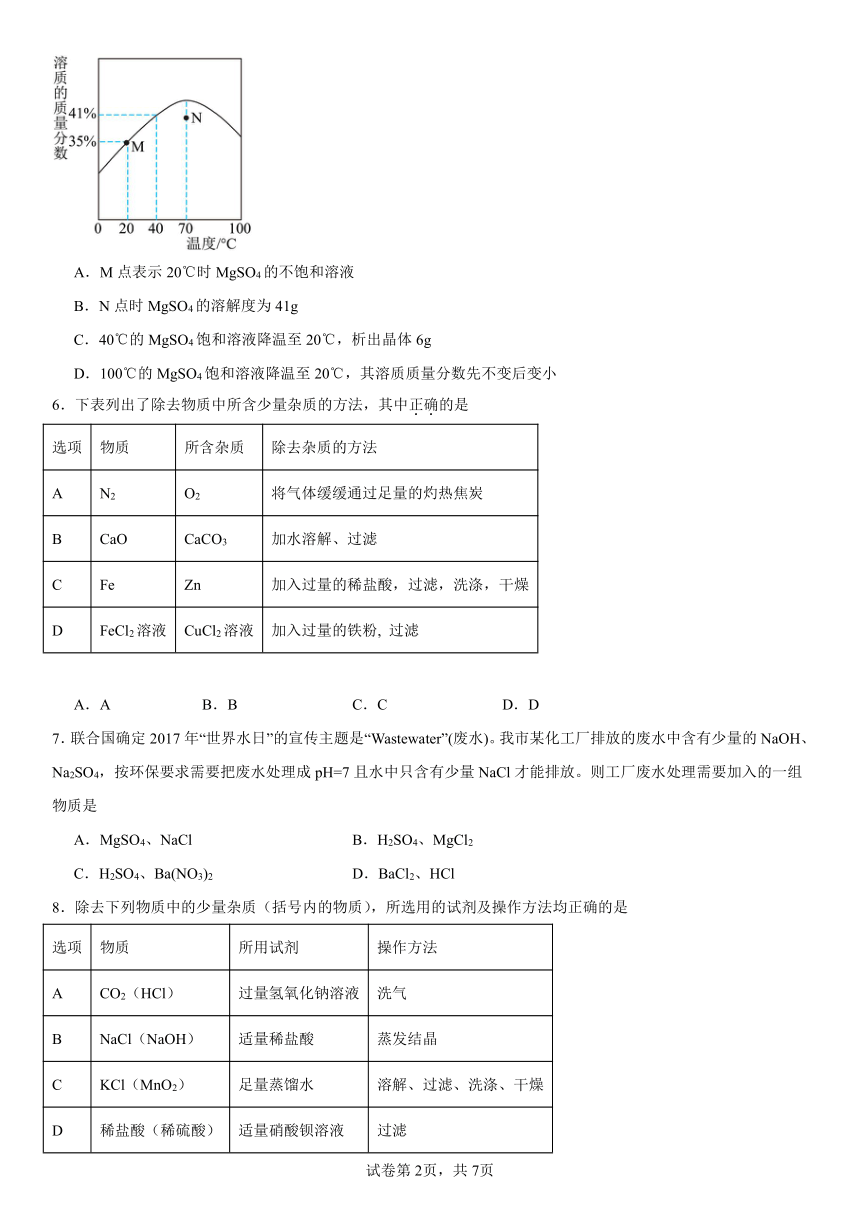 溶质的质量分数
41%
35%
M
N
0 20 40 70 100
温度/℃

A．M 点表示 20℃时 $MgSO_4$ 的不饱和溶液

B．N 点时 $MgSO_4$ 的溶解度为 41g

C．40℃的 $MgSO_4$ 饱和溶液降温至 20℃，析出晶体 6g

D．100℃的 $MgSO_4$ 饱和溶液降温至 20℃，其溶质质量分数先不变后变小

6．下表列出了除去物质中所含少量杂质的方法，其中正确的是

| 选项 | 物质 | 所含杂质 | 除去杂质的方法 |
|---|---|---|---|
| A | $N_2$ | $O_2$ | 将气体缓缓通过足量的灼热焦炭 |
| B | CaO | $CaCO_3$ | 加水溶解、过滤 |
| C | Fe | Zn | 加入过量的稀盐酸，过滤，洗涤，干燥 |
| D | $FeCl_2$ 溶液 | $CuCl_2$ 溶液 | 加入过量的铁粉, 过滤 |

A．A　　B．B　　C．C　　D．D

7．联合国确定 2017 年“世界水日”的宣传主题是“Wastewater”(废水)。我市某化工厂排放的废水中含有少量的 NaOH、$Na_2SO_4$，按环保要求需要把废水处理成 pH=7 且水中只含有少量 NaCl 才能排放。则工厂废水处理需要加入的一组物质是

A．$MgSO_4$、NaCl　　B．$H_2SO_4$、$MgCl_2$

C．$H_2SO_4$、$Ba(NO_3)_2$　　D．$BaCl_2$、HCl

8．除去下列物质中的少量杂质（括号内的物质），所选用的试剂及操作方法均正确的是

| 选项 | 物质 | 所用试剂 | 操作方法 |
|---|---|---|---|
| A | $CO_2$（HCl） | 过量氢氧化钠溶液 | 洗气 |
| B | NaCl（NaOH） | 适量稀盐酸 | 蒸发结晶 |
| C | KCl（$MnO_2$） | 足量蒸馏水 | 溶解、过滤、洗涤、干燥 |
| D | 稀盐酸（稀硫酸） | 适量硝酸钡溶液 | 过滤 |

试卷第 2页，共 7页